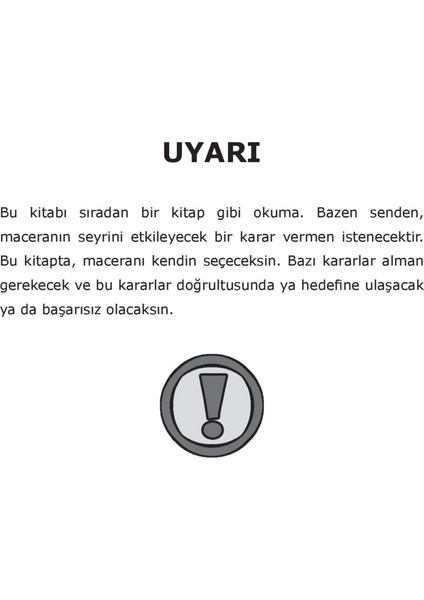 UYARI

Bu kitabı sıradan bir kitap gibi okuma. Bazen senden, maceranın seyrini etkileyecek bir karar vermen istenecektir. Bu kitapta, maceranı kendin seçeceksin. Bazı kararlar alman gerekecek ve bu kararlar doğrultusunda ya hedefine ulaşacak ya da başarısız olacaksın.